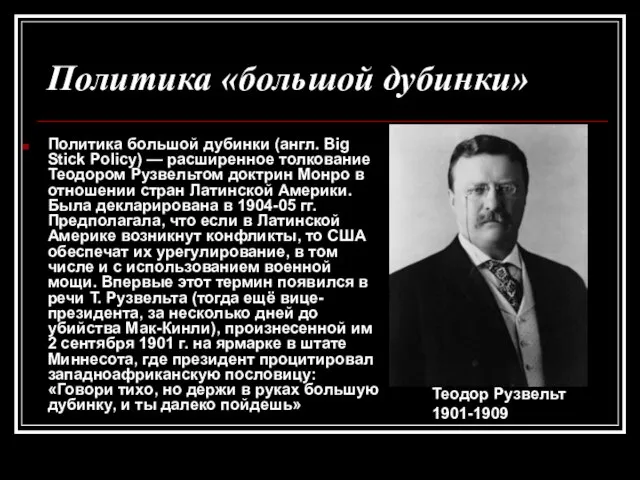 Политика «большой дубинки»

Политика большой дубинки (англ. Big Stick Policy) — расширенное толкование Теодором Рузвельтом доктрин Монро в отношении стран Латинской Америки. Была декларирована в 1904-05 гг. Предполагала, что если в Латинской Америке возникнут конфликты, то США обеспечат их урегулирование, в том числе и с использованием военной мощи. Впервые этот термин появился в речи Т. Рузвельта (тогда ещё вице-президента, за несколько дней до убийства Мак-Кинли), произнесенной им 2 сентября 1901 г. на ярмарке в штате Миннесота, где президент процитировал западноафриканскую пословицу: «Говори тихо, но держи в руках большую дубинку, и ты далеко пойдешь»

Теодор Рузвельт
1901-1909